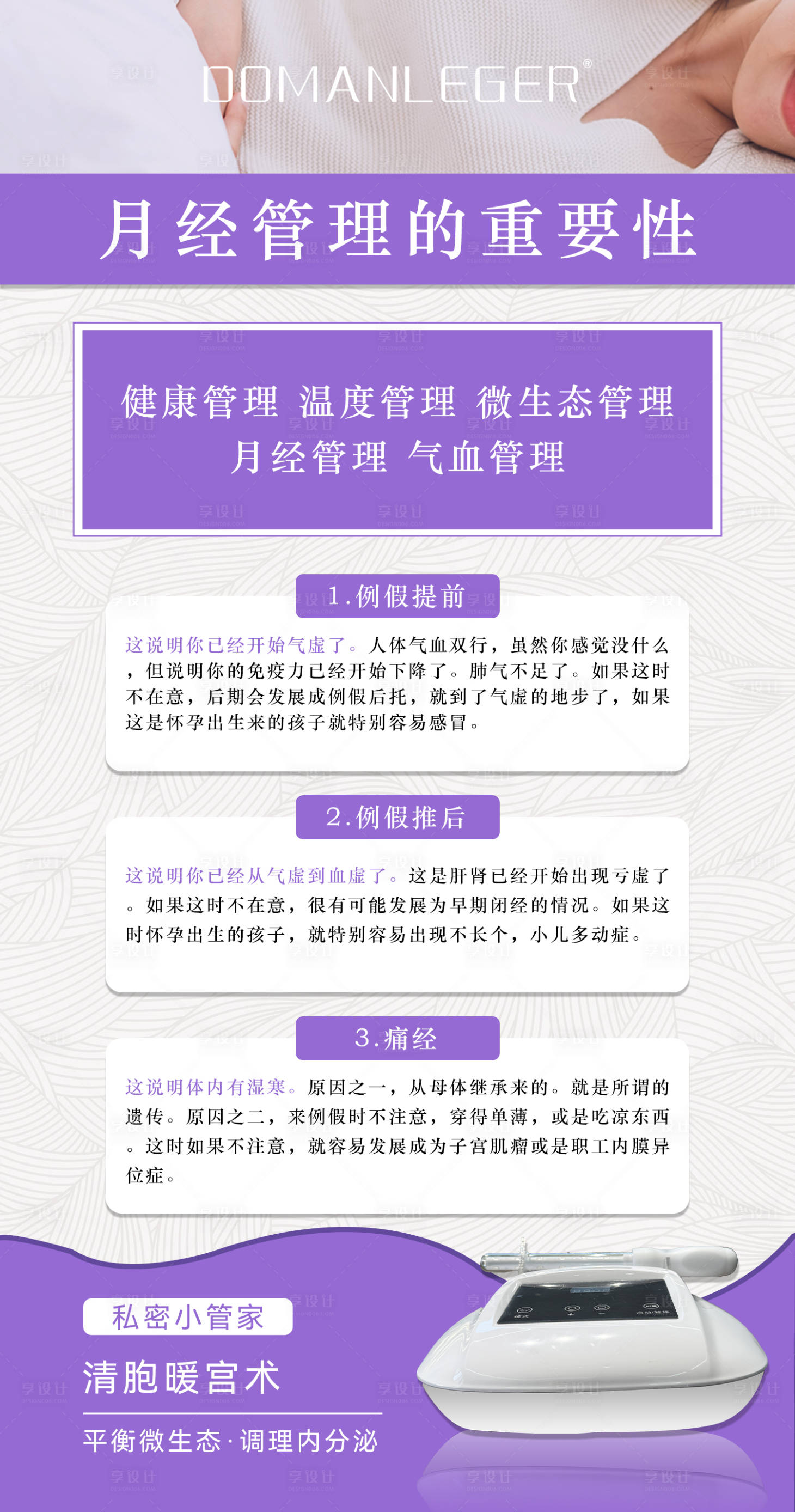 DOMANLEGER®

月经管理的重要性

健康管理 温度管理 微生态管理
月经管理 气血管理

1.例假提前

这说明你已经开始气虚了。人体气血双行，虽然你感觉没什么，但说明你的免疫力已经开始下降了。肺气不足了。如果这时不在意，后期会发展成例假后托，就到了气虚的地步了，如果这是怀孕出生来的孩子就特别容易感冒。

2.例假推后

这说明你已经从气虚到血虚了。这是肝肾已经开始出现亏虚了。如果这时不在意，很有可能发展为早期闭经的情况。如果这时怀孕出生的孩子，就特别容易出现不长个，小儿多动症。

3.痛经

这说明体内有湿寒。原因之一，从母体继承来的。就是所谓的遗传。原因之二，来例假时不注意，穿得单薄，或是吃凉东西。这时如果不注意，就容易发展成为子宫肌瘤或是职工内膜异位症。

私密小管家

清胞暖宫术

平衡微生态·调理内分泌

享设计